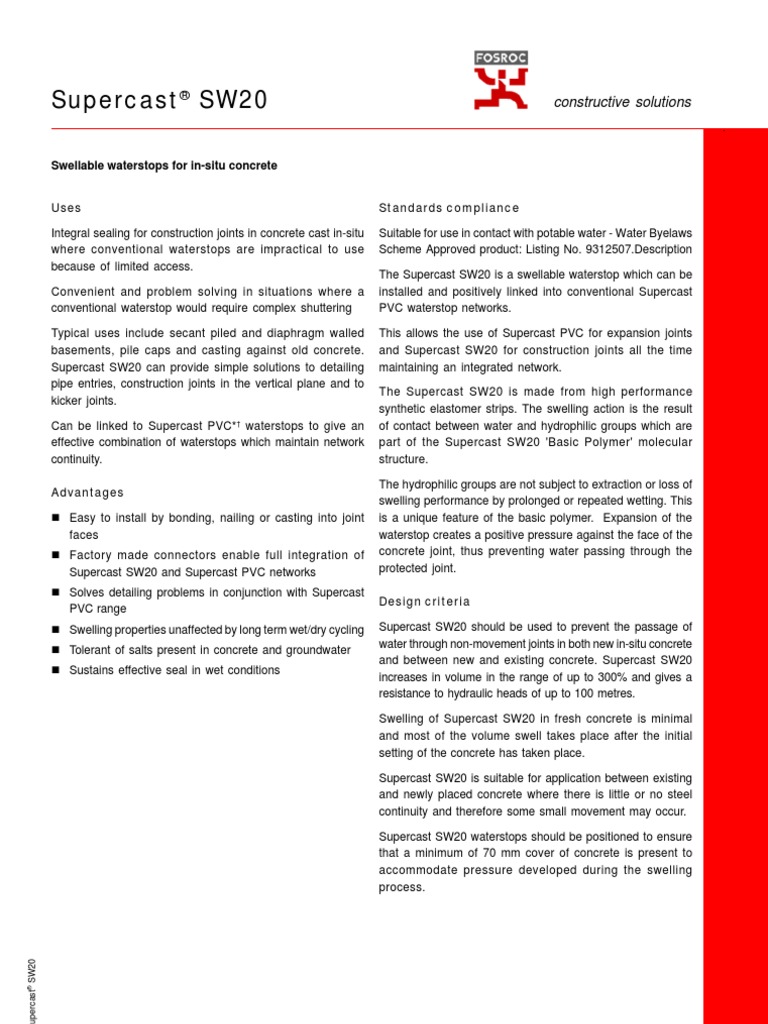 Supercast® SW20

FOSROC

constructive solutions

Swellable waterstops for in-situ concrete

Uses

Integral sealing for construction joints in concrete cast in-situ where conventional waterstops are impractical to use because of limited access.

Convenient and problem solving in situations where a conventional waterstop would require complex shuttering

Typical uses include secant piled and diaphragm walled basements, pile caps and casting against old concrete. Supercast SW20 can provide simple solutions to detailing pipe entries, construction joints in the vertical plane and to kicker joints.

Can be linked to Supercast PVC*† waterstops to give an effective combination of waterstops which maintain network continuity.

Advantages

■ Easy to install by bonding, nailing or casting into joint faces

■ Factory made connectors enable full integration of Supercast SW20 and Supercast PVC networks

■ Solves detailing problems in conjunction with Supercast PVC range

■ Swelling properties unaffected by long term wet/dry cycling

■ Tolerant of salts present in concrete and groundwater

■ Sustains effective seal in wet conditions

Standards compliance

Suitable for use in contact with potable water - Water Byelaws Scheme Approved product: Listing No. 9312507.Description

The Supercast SW20 is a swellable waterstop which can be installed and positively linked into conventional Supercast PVC waterstop networks.

This allows the use of Supercast PVC for expansion joints and Supercast SW20 for construction joints all the time maintaining an integrated network.

The Supercast SW20 is made from high performance synthetic elastomer strips. The swelling action is the result of contact between water and hydrophilic groups which are part of the Supercast SW20 'Basic Polymer' molecular structure.

The hydrophilic groups are not subject to extraction or loss of swelling performance by prolonged or repeated wetting. This is a unique feature of the basic polymer. Expansion of the waterstop creates a positive pressure against the face of the concrete joint, thus preventing water passing through the protected joint.

Design criteria

Supercast SW20 should be used to prevent the passage of water through non-movement joints in both new in-situ concrete and between new and existing concrete. Supercast SW20 increases in volume in the range of up to 300% and gives a resistance to hydraulic heads of up to 100 metres.

Swelling of Supercast SW20 in fresh concrete is minimal and most of the volume swell takes place after the initial setting of the concrete has taken place.

Supercast SW20 is suitable for application between existing and newly placed concrete where there is little or no steel continuity and therefore some small movement may occur.

Supercast SW20 waterstops should be positioned to ensure that a minimum of 70 mm cover of concrete is present to accommodate pressure developed during the swelling process.

upercast® SW20